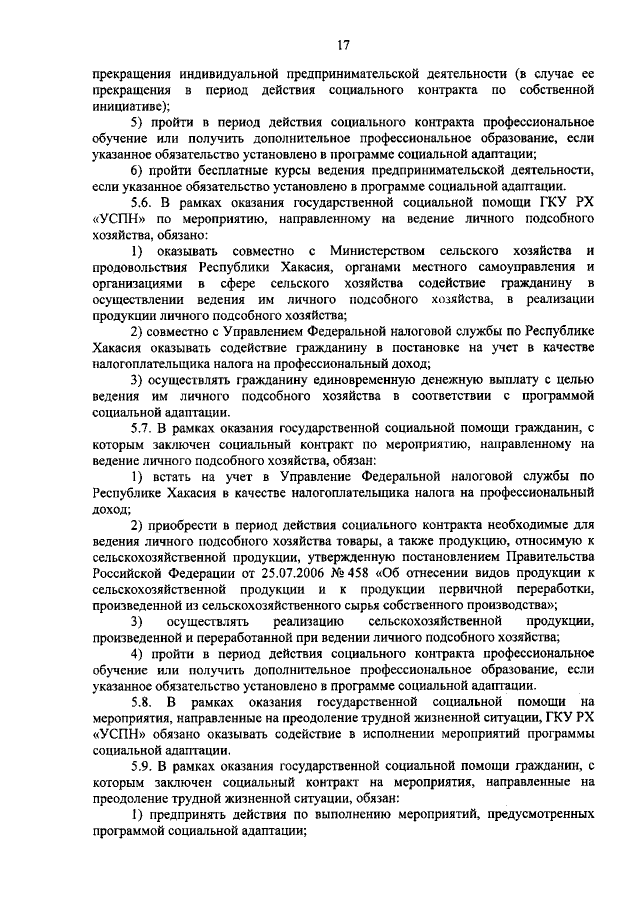 17

прекращения индивидуальной предпринимательской деятельности (в случае ее прекращения в период действия социального контракта по собственной инициативе);

5) пройти в период действия социального контракта профессиональное обучение или получить дополнительное профессиональное образование, если указанное обязательство установлено в программе социальной адаптации;

6) пройти бесплатные курсы ведения предпринимательской деятельности, если указанное обязательство установлено в программе социальной адаптации.

5.6. В рамках оказания государственной социальной помощи ГКУ РХ «УСПН» по мероприятию, направленному на ведение личного подсобного хозяйства, обязано:

1) оказывать совместно с Министерством сельского хозяйства и продовольствия Республики Хакасия, органами местного самоуправления и организациями в сфере сельского хозяйства содействие гражданину в осуществлении ведения им личного подсобного хозяйства, в реализации продукции личного подсобного хозяйства;

2) совместно с Управлением Федеральной налоговой службы по Республике Хакасия оказывать содействие гражданину в постановке на учет в качестве налогоплательщика налога на профессиональный доход;

3) осуществлять гражданину единовременную денежную выплату с целью ведения им личного подсобного хозяйства в соответствии с программой социальной адаптации.

5.7. В рамках оказания государственной социальной помощи гражданин, с которым заключен социальный контракт по мероприятию, направленному на ведение личного подсобного хозяйства, обязан:

1) встать на учет в Управление Федеральной налоговой службы по Республике Хакасия в качестве налогоплательщика налога на профессиональный доход;

2) приобрести в период действия социального контракта необходимые для ведения личного подсобного хозяйства товары, а также продукцию, относимую к сельскохозяйственной продукции, утвержденную постановлением Правительства Российской Федерации от 25.07.2006 № 458 «Об отнесении видов продукции к сельскохозяйственной продукции и к продукции первичной переработки, произведенной из сельскохозяйственного сырья собственного производства»;

3) осуществлять реализацию сельскохозяйственной продукции, произведенной и переработанной при ведении личного подсобного хозяйства;

4) пройти в период действия социального контракта профессиональное обучение или получить дополнительное профессиональное образование, если указанное обязательство установлено в программе социальной адаптации.

5.8. В рамках оказания государственной социальной помощи на мероприятия, направленные на преодоление трудной жизненной ситуации, ГКУ РХ «УСПН» обязано оказывать содействие в исполнении мероприятий программы социальной адаптации.

5.9. В рамках оказания государственной социальной помощи гражданин, с которым заключен социальный контракт на мероприятия, направленные на преодоление трудной жизненной ситуации, обязан:

1) предпринять действия по выполнению мероприятий, предусмотренных программой социальной адаптации;